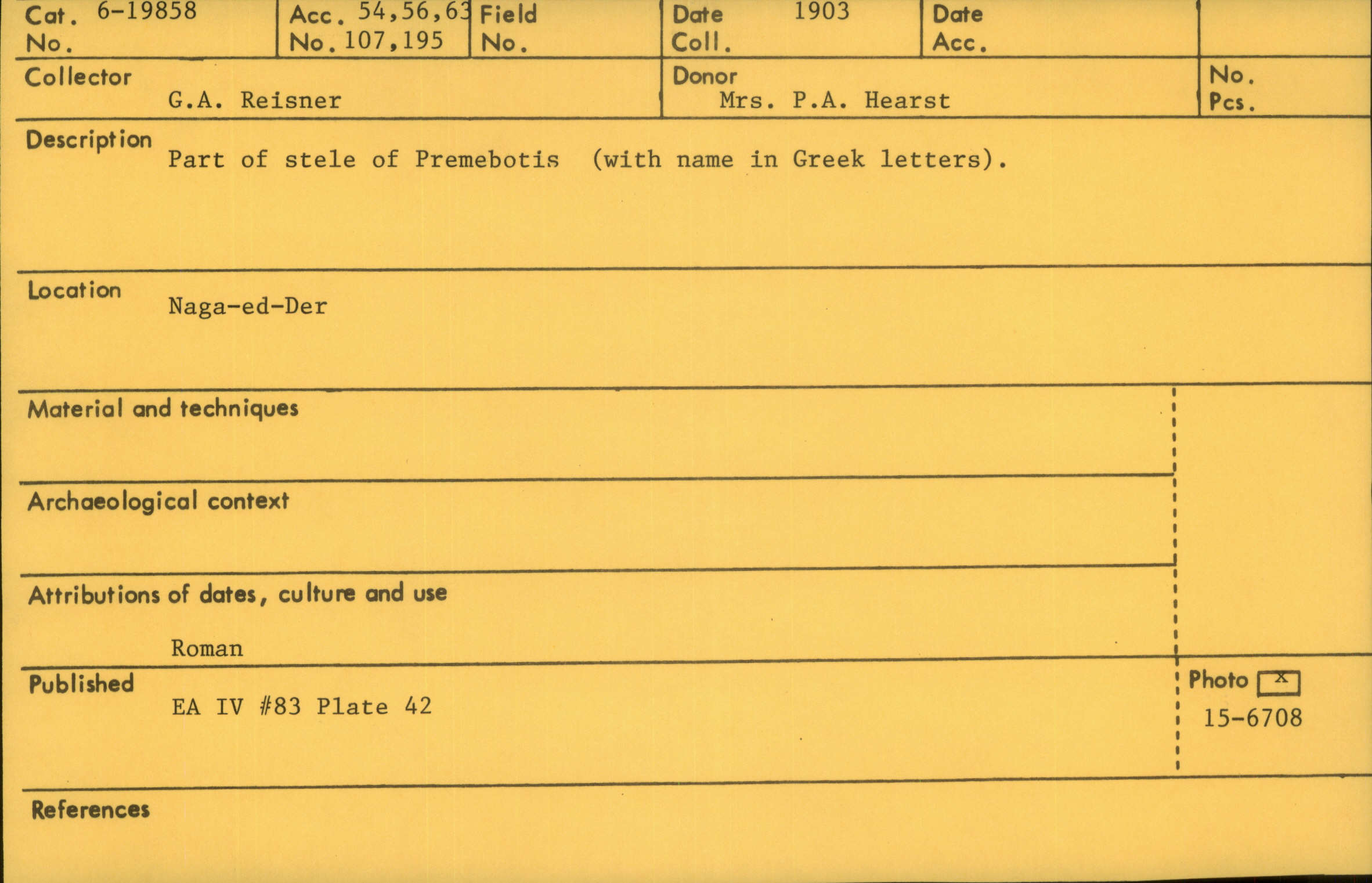 Cat. No. 6-19858

Acc. No. 54,56,63 107,195

Field No.

Date Coll. 1903

Date Acc.

Collector
G.A. Reisner

Donor
Mrs. P.A. Hearst

No. Pcs.

Description
Part of stele of Premebotis (with name in Greek letters).

Location
Naga-ed-Der

Material and techniques

Archaeological context

Attributions of dates, culture and use
Roman

Published
EA IV #83 Plate 42

Photo ☑
15-6708

References